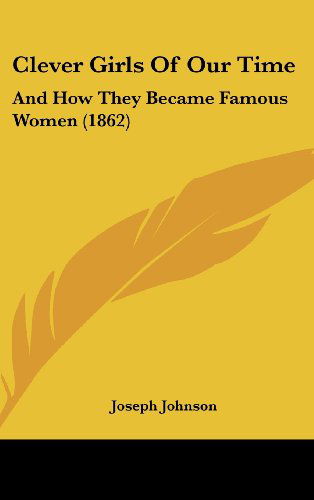 Clever Girls Of Our Time

And How They Became Famous Women (1862)

Joseph Johnson